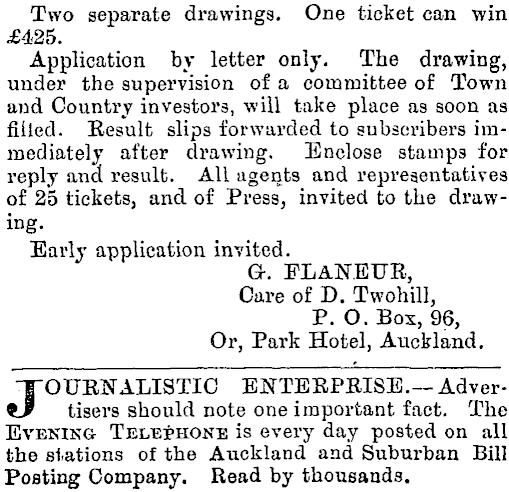 Two separate drawings. One ticket can win £425.

Application by letter only. The drawing, under the supervision of a committee of Town and Country investors, will take place as soon as filled. Result slips forwarded to subscribers immediately after drawing. Enclose stamps for reply and result. All agents and representatives of 25 tickets, and of Press, invited to the drawing.

Early application invited.

G. FLANEUR,
Care of D. Twohill,
P. O. Box, 96,
Or, Park Hotel, Auckland.

JOURNALISTIC ENTERPRISE.—Advertisers should note one important fact. The EVENING TELEPHONE is every day posted on all the stations of the Auckland and Suburban Bill Posting Company. Read by thousands.